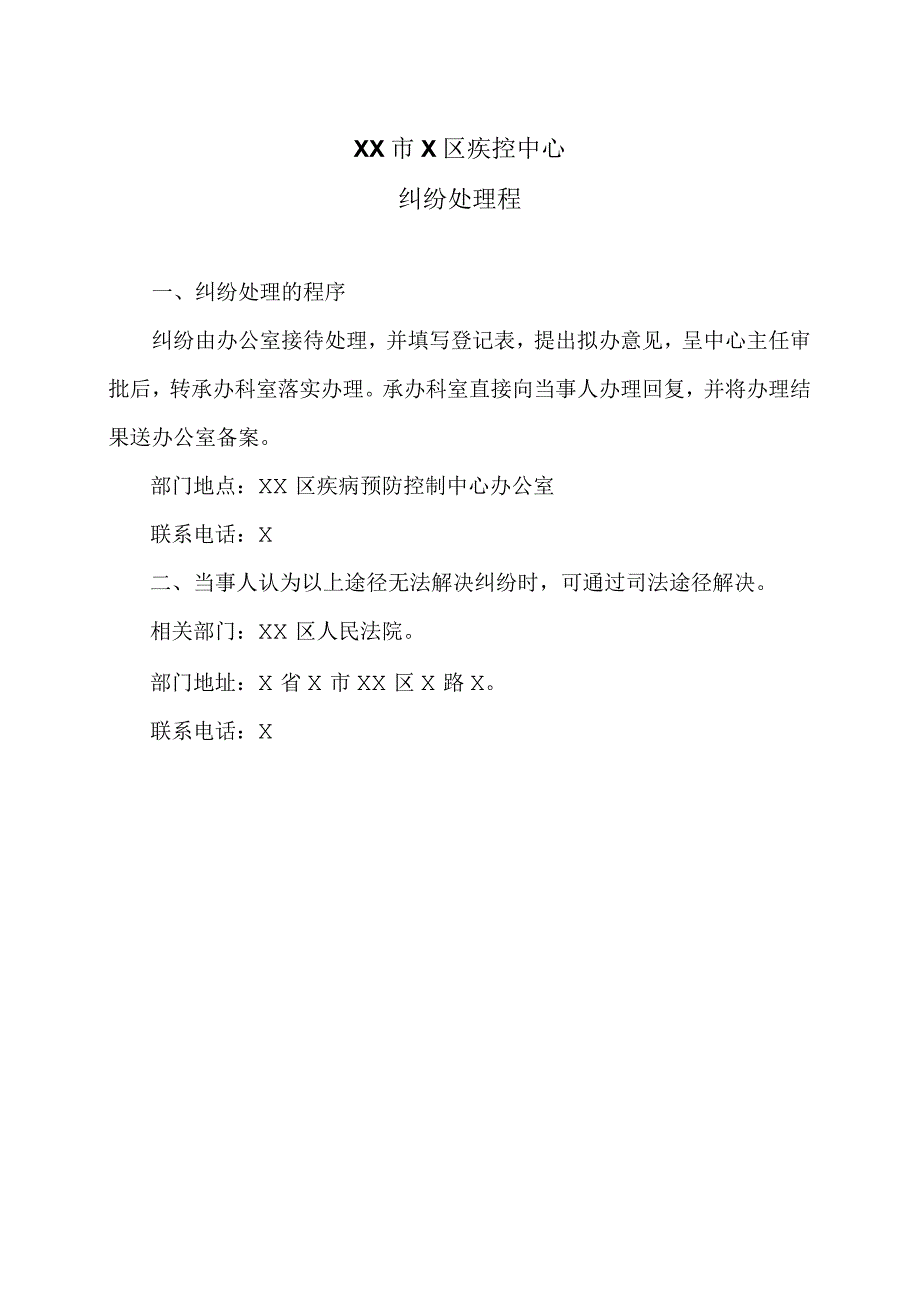 XX市X区疾控中心

纠纷处理程

一、纠纷处理的程序

纠纷由办公室接待处理，并填写登记表，提出拟办意见，呈中心主任审批后，转承办科室落实办理。承办科室直接向当事人办理回复，并将办理结果送办公室备案。

部门地点：XX区疾病预防控制中心办公室

联系电话：X

二、当事人认为以上途径无法解决纠纷时，可通过司法途径解决。

相关部门：XX区人民法院。

部门地址：X省X市XX区X路X。

联系电话：X